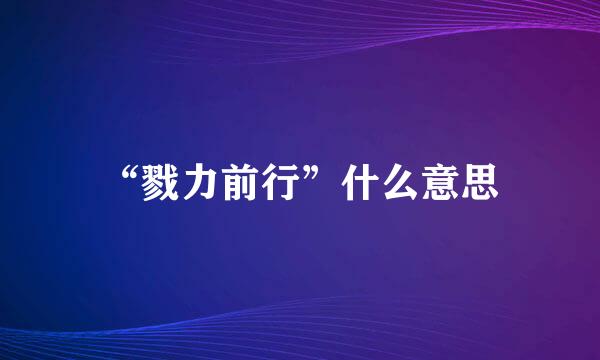 “戮力前行”什么意思